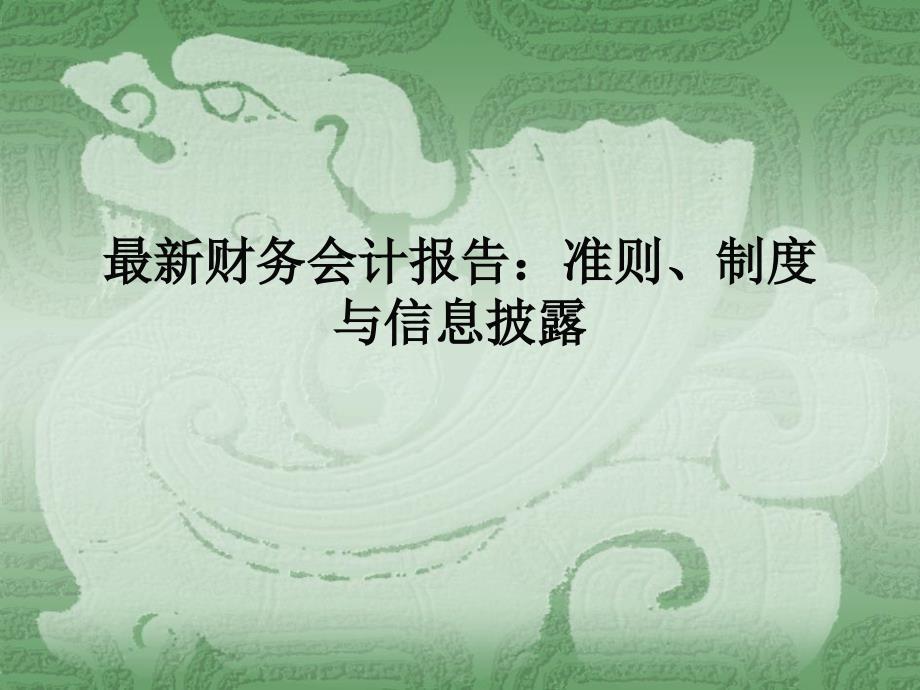 最新财务会计报告：准则、制度与信息披露